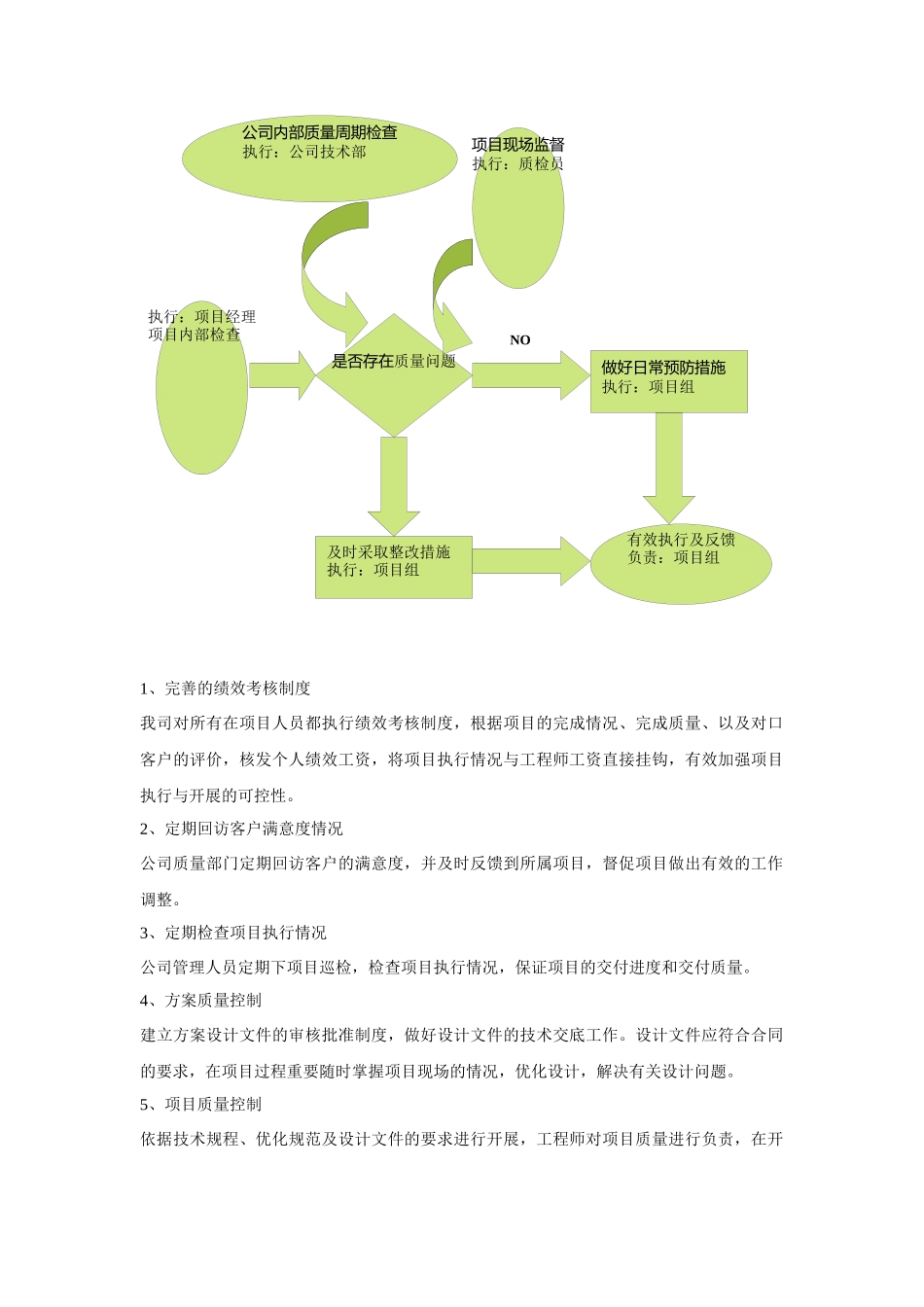 公司内部质量周期检查
执行：公司技术部

项目现场监督
执行：质检员

执行：项目经理
项目内部检查

是否存在质量问题

NO

做好日常预防措施
执行：项目组

及时采取整改措施
执行：项目组

有效执行及反馈
负责：项目组

1、完善的绩效考核制度

我司对所有在项目人员都执行绩效考核制度，根据项目的完成情况、完成质量、以及对口客户的评价，核发个人绩效工资，将项目执行情况与工程师工资直接挂钩，有效加强项目执行与开展的可控性。

2、定期回访客户满意度情况

公司质量部门定期回访客户的满意度，并及时反馈到所属项目，督促项目做出有效的工作调整。

3、定期检查项目执行情况

公司管理人员定期下项目巡检，检查项目执行情况，保证项目的交付进度和交付质量。

4、方案质量控制

建立方案设计文件的审核批准制度，做好设计文件的技术交底工作。设计文件应符合合同的要求，在项目过程重要随时掌握项目现场的情况，优化设计，解决有关设计问题。

5、项目质量控制

依据技术规程、优化规范及设计文件的要求进行开展，工程师对项目质量进行负责，在开